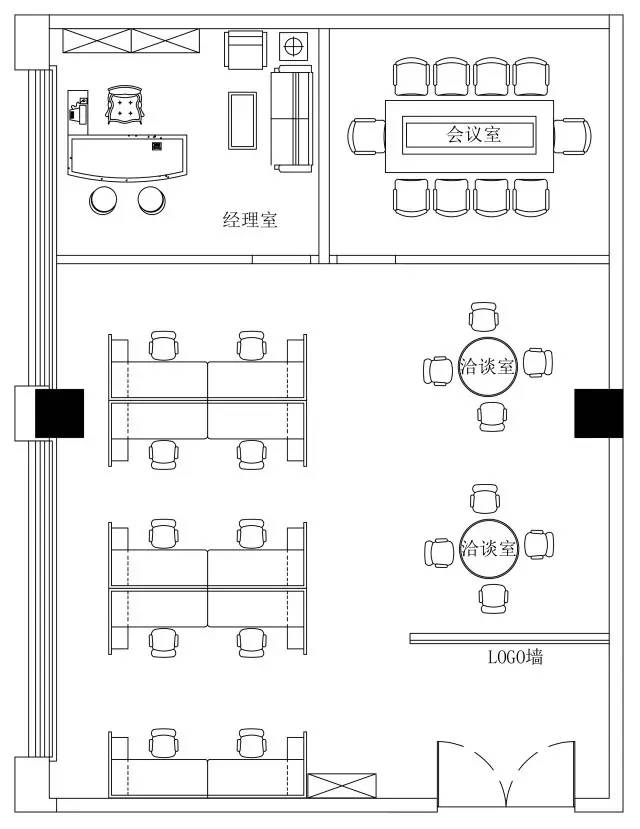 会议室

经理室

洽谈室

洽谈室

LOGO墙